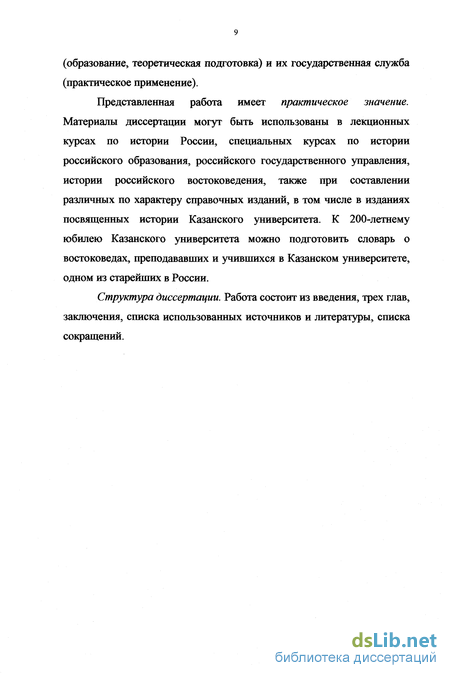 9

(образование, теоретическая подготовка) и их государственная служба (практическое применение).

Представленная работа имеет практическое значение. Материалы диссертации могут быть использованы в лекционных курсах по истории России, специальных курсах по истории российского образования, российского государственного управления, истории российского востоковедения, также при составлении различных по характеру справочных изданий, в том числе в изданиях посвященных истории Казанского университета. К 200-летнему юбилею Казанского университета можно подготовить словарь о востоковедах, преподававших и учившихся в Казанском университете, одном из старейших в России.

Структура диссертации. Работа состоит из введения, трех глав, заключения, списка использованных источников и литературы, списка сокращений.

dsLib.net
библиотека диссертаций